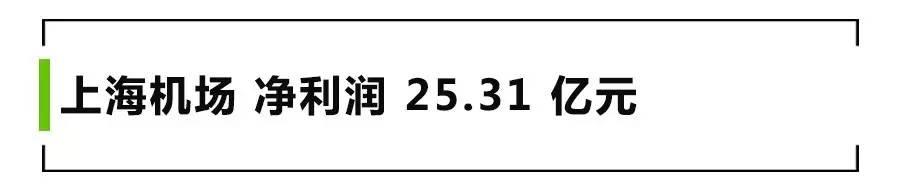 上海机场 净利润 25.31 亿元